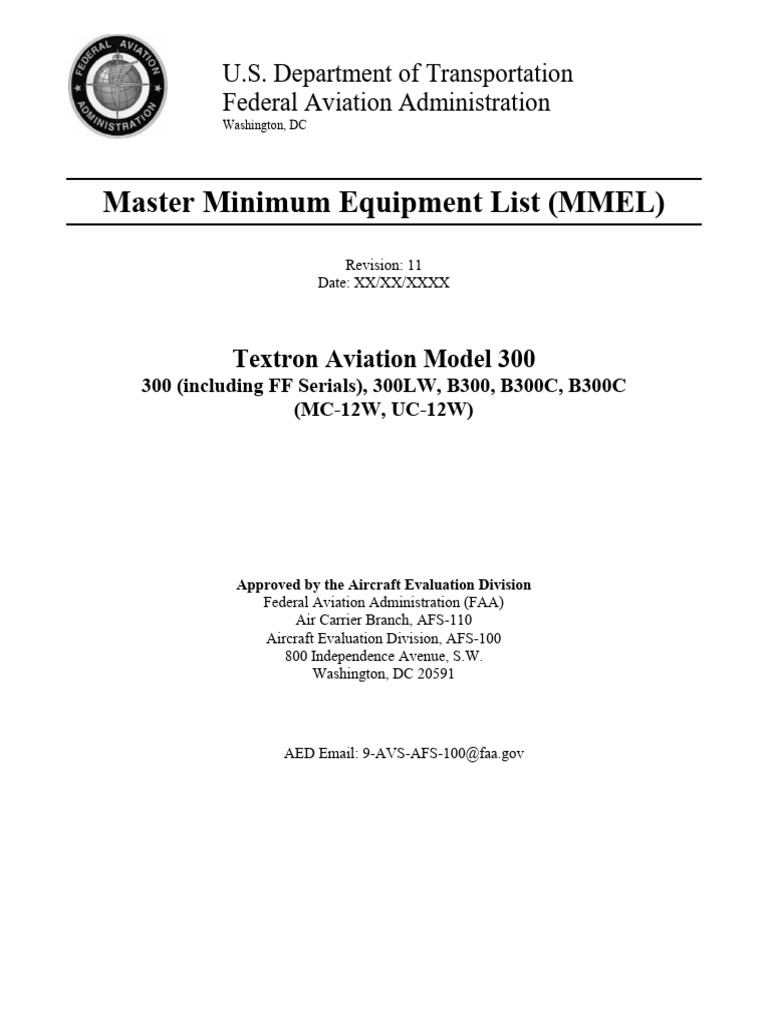 FEDERAL AVIATION ADMINISTRATION

U.S. Department of Transportation
Federal Aviation Administration
Washington, DC

Master Minimum Equipment List (MMEL)

Revision: 11
Date: XX/XX/XXXX

Textron Aviation Model 300
300 (including FF Serials), 300LW, B300, B300C, B300C
(MC-12W, UC-12W)

Approved by the Aircraft Evaluation Division
Federal Aviation Administration (FAA)
Air Carrier Branch, AFS-110
Aircraft Evaluation Division, AFS-100
800 Independence Avenue, S.W.
Washington, DC 20591

AED Email: 9-AVS-AFS-100@faa.gov